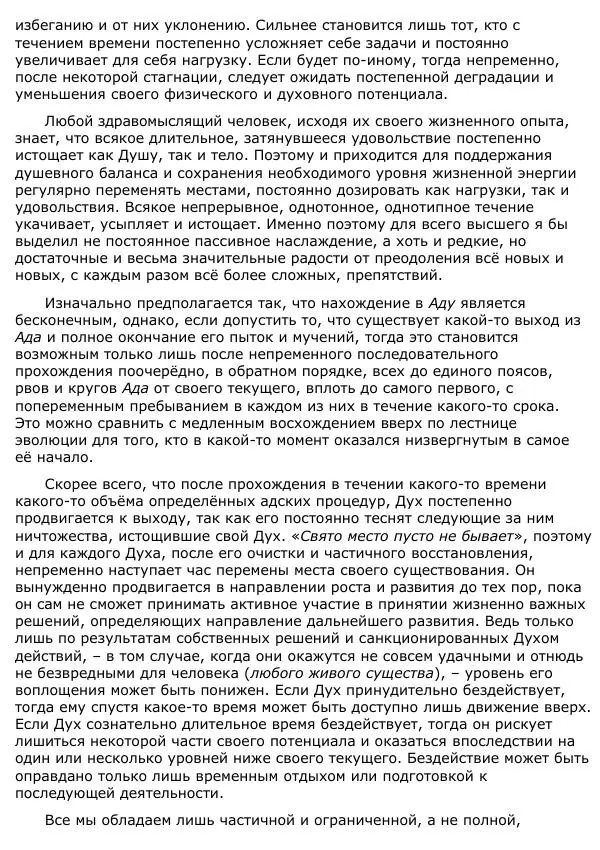 избеганию и от них уклонению. Сильнее становится лишь тот, кто с течением времени постепенно усложняет себе задачи и постоянно увеличивает для себя нагрузку. Если будет по-иному, тогда непременно, после некоторой стагнации, следует ожидать постепенной деградации и уменьшения своего физического и духовного потенциала.

Любой здравомыслящий человек, исходя их своего жизненного опыта, знает, что всякое длительное, затянувшееся удовольствие постепенно истощает как Душу, так и тело. Поэтому и приходится для поддержания душевного баланса и сохранения необходимого уровня жизненной энергии регулярно переменять местами, постоянно дозировать как нагрузки, так и удовольствия. Всякое непрерывное, однотонное, однотипное течение укачивает, усыпляет и истощает. Именно поэтому для всего высшего я бы выделил не постоянное пассивное наслаждение, а хоть и редкие, но достаточные и весьма значительные радости от преодоления всё новых и новых, с каждым разом всё более сложных, препятствий.

Изначально предполагается так, что нахождение в Аду является бесконечным, однако, если допустить то, что существует какой-то выход из Ада и полное окончание его пыток и мучений, тогда это становится возможным только лишь после непременного последовательного прохождения поочерёдно, в обратном порядке, всех до единого поясов, рвов и кругов Ада от своего текущего, вплоть до самого первого, с попеременным пребыванием в каждом из них в течение какого-то срока. Это можно сравнить с медленным восхождением вверх по лестнице эволюции для того, кто в какой-то момент оказался низвергнутым в самое её начало.

Скорее всего, что после прохождения в течении какого-то времени какого-то объёма определённых адских процедур, Дух постепенно продвигается к выходу, так как его постоянно теснят следующие за ним ничтожества, истощившие свой Дух. «Свято место пусто не бывает», поэтому и для каждого Духа, после его очистки и частичного восстановления, непременно наступает час перемены места своего существования. Он вынужденно продвигается в направлении роста и развития до тех пор, пока он сам не сможет принимать активное участие в принятии жизненно важных решений, определяющих направление дальнейшего развития. Ведь только лишь по результатам собственных решений и санкционированных Духом действий, – в том случае, когда они окажутся не совсем удачными и отнюдь не безвредными для человека (любого живого существа), – уровень его воплощения может быть понижен. Если Дух принудительно бездействует, тогда ему спустя какое-то время может быть доступно лишь движение вверх. Если Дух сознательно длительное время бездействует, тогда он рискует лишиться некоторой части своего потенциала и оказаться впоследствии на один или несколько уровней ниже своего текущего. Бездействие может быть оправдано только лишь временным отдыхом или подготовкой к последующей деятельности.

Все мы обладаем лишь частичной и ограниченной, а не полной,